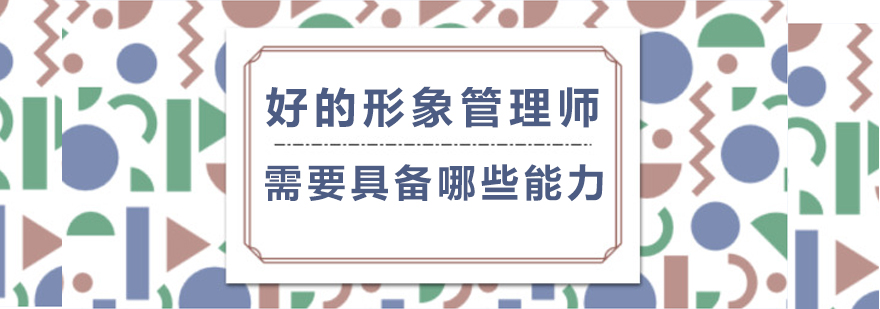 好的形象管理师

需要具备哪些能力